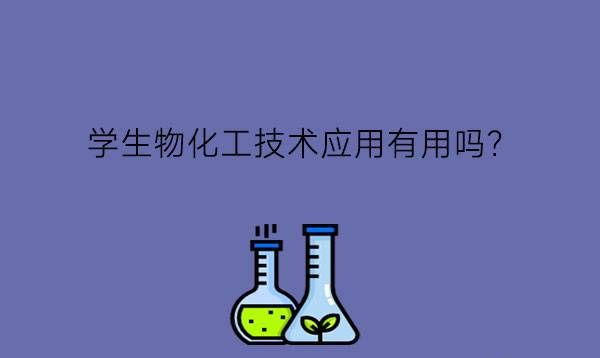 学生物化工技术应用有用吗?